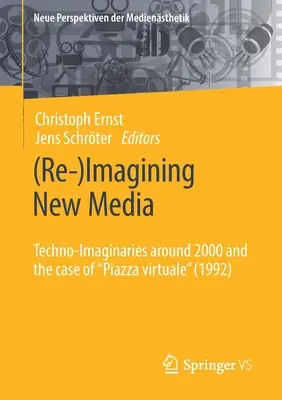 Neue Perspektiven der Medienästhetik

Christoph Ernst
Jens Schröter Editors

(Re-)Imagining New Media

Techno-Imaginaries around 2000 and the case of "Piazza virtuale" (1992)

Springer VS